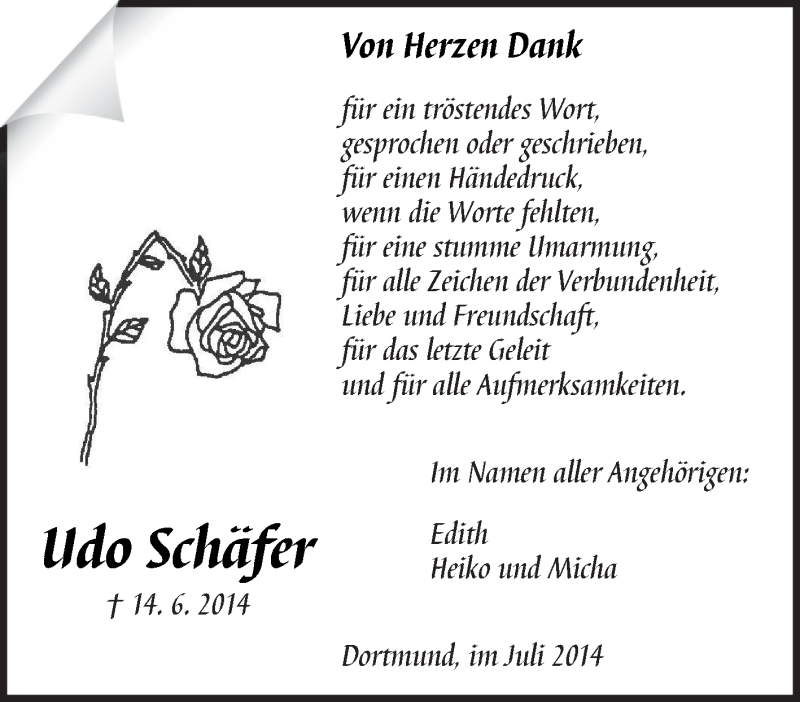 Von Herzen Dank

für ein tröstendes Wort,
gesprochen oder geschrieben,
für einen Händedruck,
wenn die Worte fehlten,
für eine stumme Umarmung,
für alle Zeichen der Verbundenheit,
Liebe und Freundschaft,
für das letzte Geleit
und für alle Aufmerksamkeiten.

Im Namen aller Angehörigen:

Edith
Heiko und Micha

Udo Schäfer
† 14. 6. 2014

Dortmund, im Juli 2014